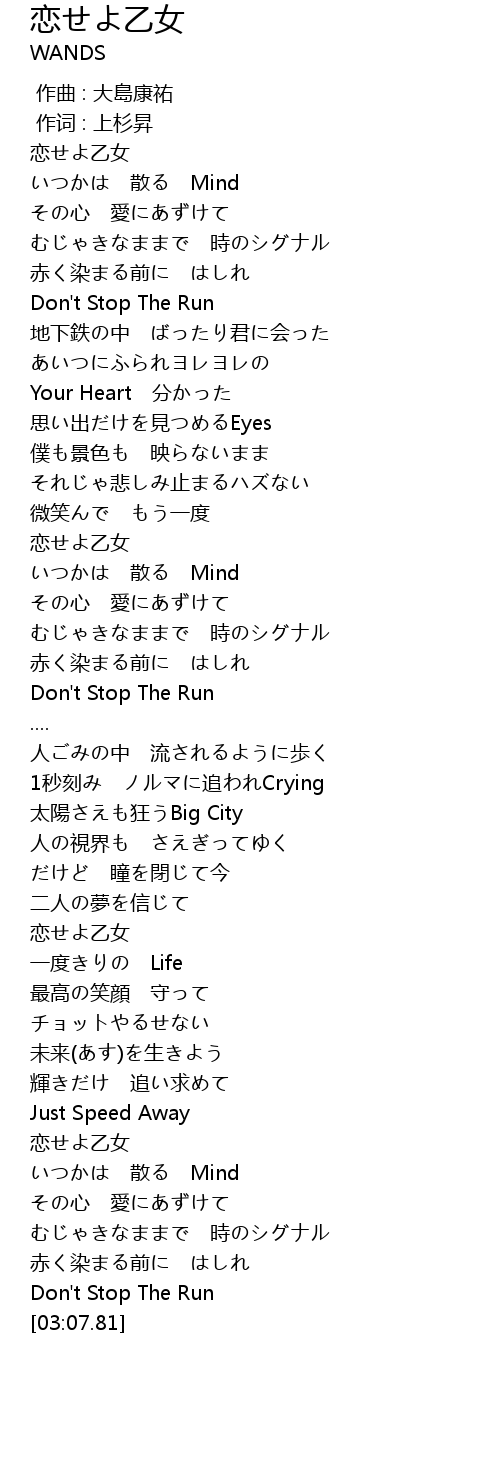 恋せよ乙女
WANDS
作曲 : 大島康祐
作词 : 上杉昇
恋せよ乙女
いつかは　散る　Mind
その心　愛にあずけて
むじゃきなままで　時のシグナル
赤く染まる前に　はしれ
Don't Stop The Run
地下鉄の中　ばったり君に会った
あいつにふられヨレヨレの
Your Heart　分かった
思い出だけを見つめるEyes
僕も景色も　映らないまま
それじゃ悲しみ止まるハズない
微笑んで　もう一度
恋せよ乙女
いつかは　散る　Mind
その心　愛にあずけて
むじゃきなままで　時のシグナル
赤く染まる前に　はしれ
Don't Stop The Run
....
人ごみの中　流されるように歩く
1秒刻み　ノルマに追われCrying
太陽さえも狂うBig City
人の視界も　さえぎってゆく
だけど　瞳を閉じて今
二人の夢を信じて
恋せよ乙女
一度きりの　Life
最高の笑顔　守って
チョットやるせない
未来(あす)を生きよう
輝きだけ　追い求めて
Just Speed Away
恋せよ乙女
いつかは　散る　Mind
その心　愛にあずけて
むじゃきなままで　時のシグナル
赤く染まる前に　はしれ
Don't Stop The Run
[03:07.81]